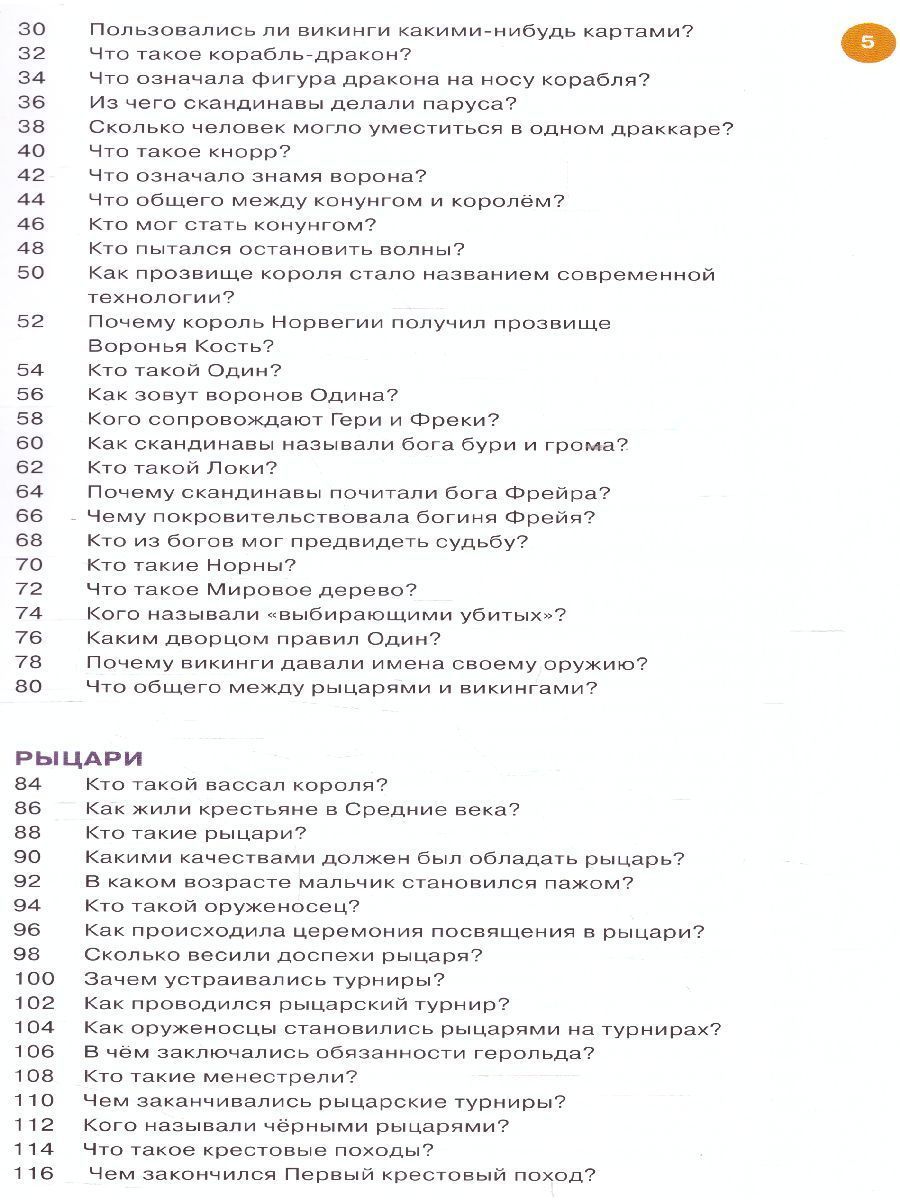 5

30 Пользовались ли викинги какими-нибудь картами?
32 Что такое корабль-дракон?
34 Что означала фигура дракона на носу корабля?
36 Из чего скандинавы делали паруса?
38 Сколько человек могло уместиться в одном драккаре?
40 Что такое кнорр?
42 Что означало знамя ворона?
44 Что общего между конунгом и королём?
46 Кто мог стать конунгом?
48 Кто пытался остановить волны?
50 Как прозвище короля стало названием современной технологии?
52 Почему король Норвегии получил прозвище Воронья Кость?
54 Кто такой Один?
56 Как зовут воронов Одина?
58 Кого сопровождают Гери и Фреки?
60 Как скандинавы называли бога бури и грома?
62 Кто такой Локи?
64 Почему скандинавы почитали бога Фрейра?
66 Чему покровительствовала богиня Фрейя?
68 Кто из богов мог предвидеть судьбу?
70 Кто такие Норны?
72 Что такое Мировое дерево?
74 Кого называли «выбирающими убитых»?
76 Каким дворцом правил Один?
78 Почему викинги давали имена своему оружию?
80 Что общего между рыцарями и викингами?

РЫЦАРИ
84 Кто такой вассал короля?
86 Как жили крестьяне в Средние века?
88 Кто такие рыцари?
90 Какими качествами должен был обладать рыцарь?
92 В каком возрасте мальчик становился пажом?
94 Кто такой оруженосец?
96 Как происходила церемония посвящения в рыцари?
98 Сколько весили доспехи рыцаря?
100 Зачем устраивались турниры?
102 Как проводился рыцарский турнир?
104 Как оруженосцы становились рыцарями на турнирах?
106 В чём заключались обязанности герольда?
108 Кто такие менестрели?
110 Чем заканчивались рыцарские турниры?
112 Кого называли чёрными рыцарями?
114 Что такое крестовые походы?
116 Чем закончился Первый крестовый поход?